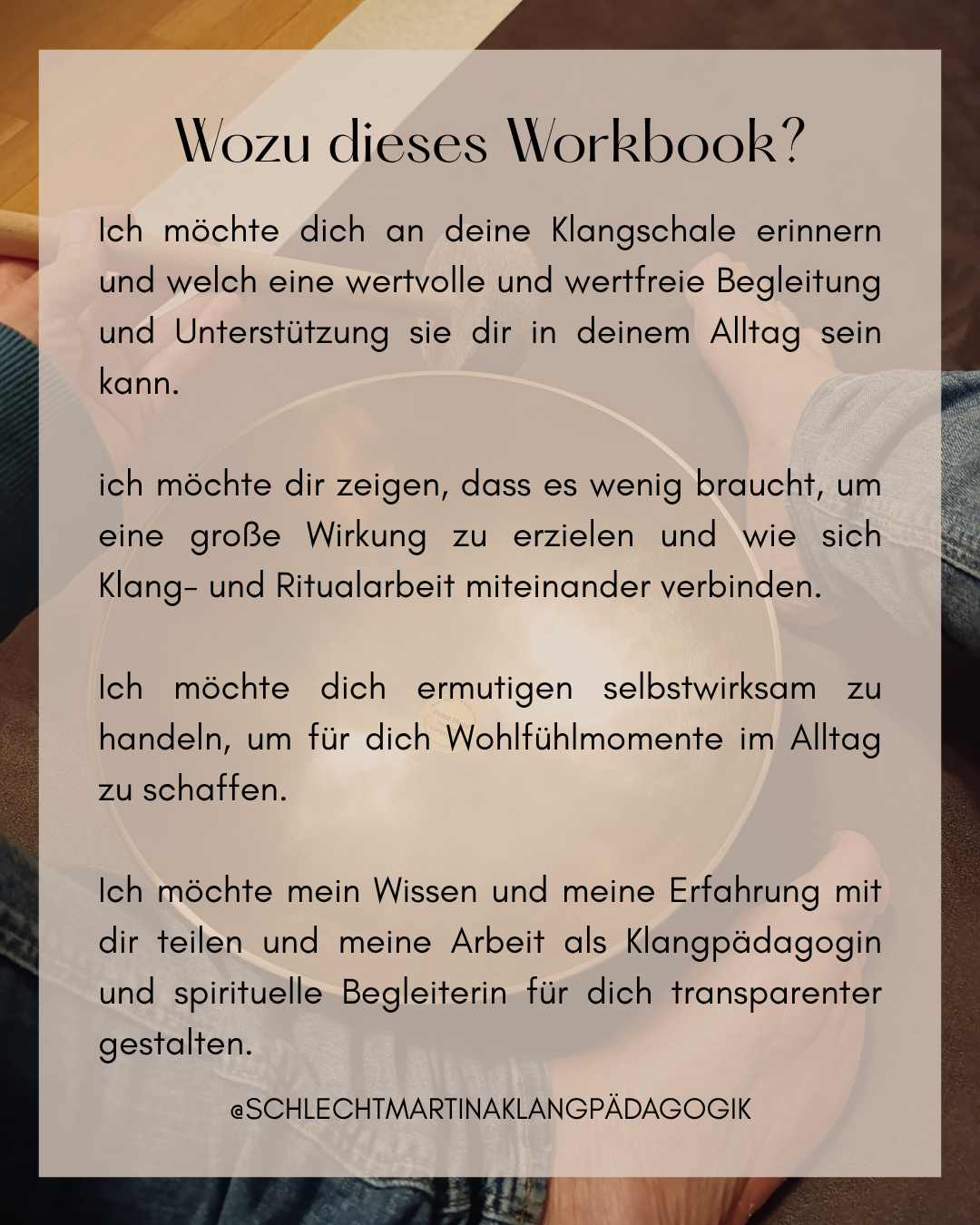 Wozu dieses Workbook?

Ich möchte dich an deine Klangschale erinnern und welch eine wertvolle und wertfreie Begleitung und Unterstützung sie dir in deinem Alltag sein kann.

ich möchte dir zeigen, dass es wenig braucht, um eine große Wirkung zu erzielen und wie sich Klang- und Ritualarbeit miteinander verbinden.

Ich möchte dich ermutigen selbstwirksam zu handeln, um für dich Wohlfühlmomente im Alltag zu schaffen.

Ich möchte mein Wissen und meine Erfahrung mit dir teilen und meine Arbeit als Klangpädagogin und spirituelle Begleiterin für dich transparenter gestalten.

@SCHLECHTMARTINAKLANGPÄDAGOGIK